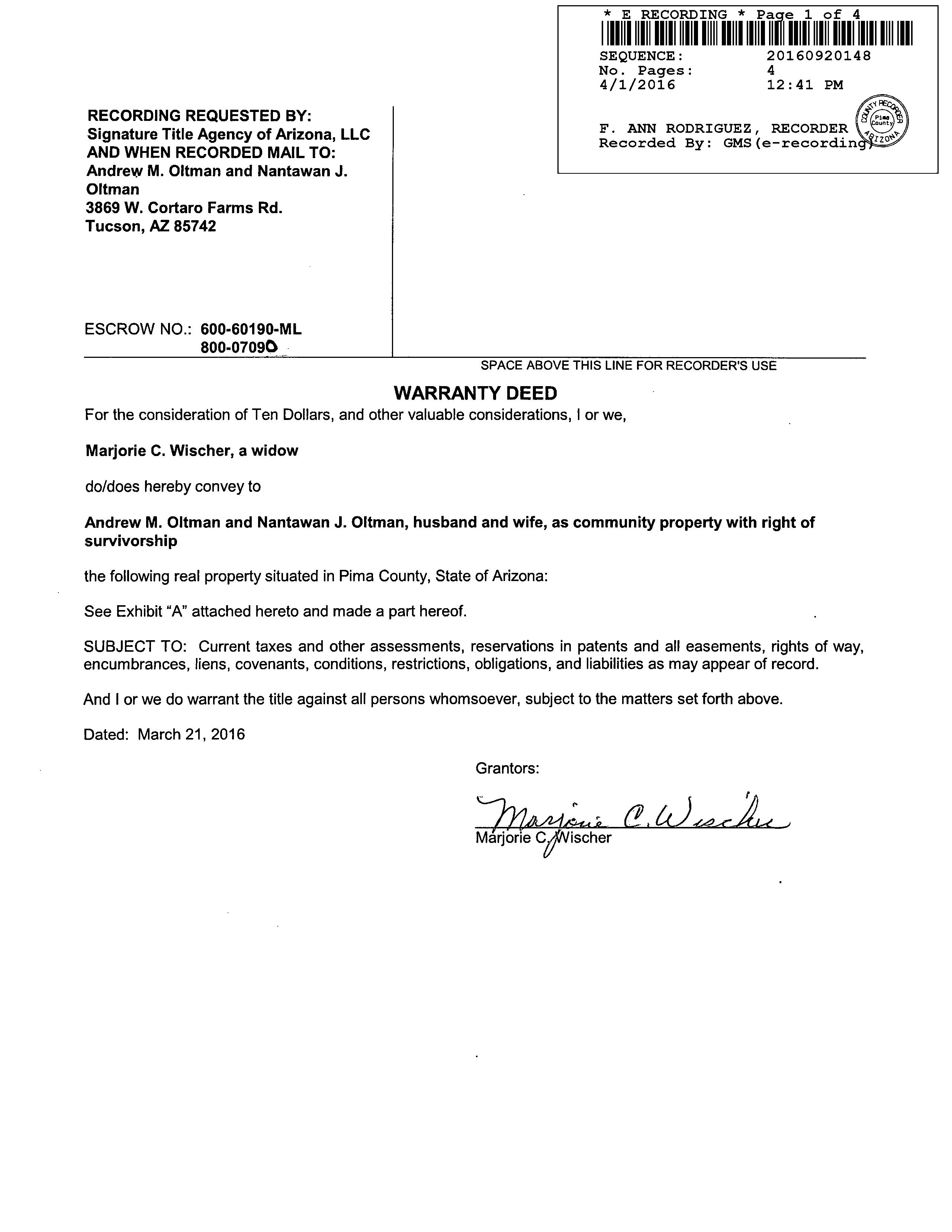 * E RECORDING * Page 1 of 4

SEQUENCE: 20160920148
No. Pages: 4
4/1/2016 12:41 PM

F. ANN RODRIGUEZ, RECORDER
Recorded By: GMS(e-recording)

COUNTY RECORDER Pima County ARIZONA

RECORDING REQUESTED BY:
Signature Title Agency of Arizona, LLC
AND WHEN RECORDED MAIL TO:
Andrew M. Oltman and Nantawan J. Oltman
3869 W. Cortaro Farms Rd.
Tucson, AZ 85742

ESCROW NO.: 600-60190-ML
800-07090

SPACE ABOVE THIS LINE FOR RECORDER'S USE

WARRANTY DEED

For the consideration of Ten Dollars, and other valuable considerations, I or we,

Marjorie C. Wischer, a widow

do/does hereby convey to

Andrew M. Oltman and Nantawan J. Oltman, husband and wife, as community property with right of survivorship

the following real property situated in Pima County, State of Arizona:

See Exhibit "A" attached hereto and made a part hereof.

SUBJECT TO: Current taxes and other assessments, reservations in patents and all easements, rights of way, encumbrances, liens, covenants, conditions, restrictions, obligations, and liabilities as may appear of record.

And I or we do warrant the title against all persons whomsoever, subject to the matters set forth above.

Dated: March 21, 2016

Grantors:

Marjorie C. Wischer
Marjorie C. Wischer